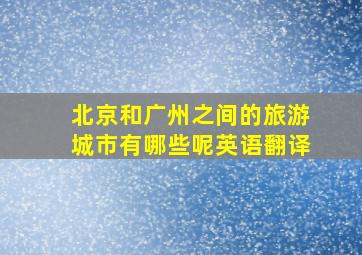 北京和广州之间的旅游城市有哪些呢英语翻译